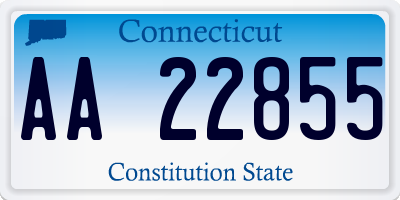 Connecticut

AA 22855

Constitution State